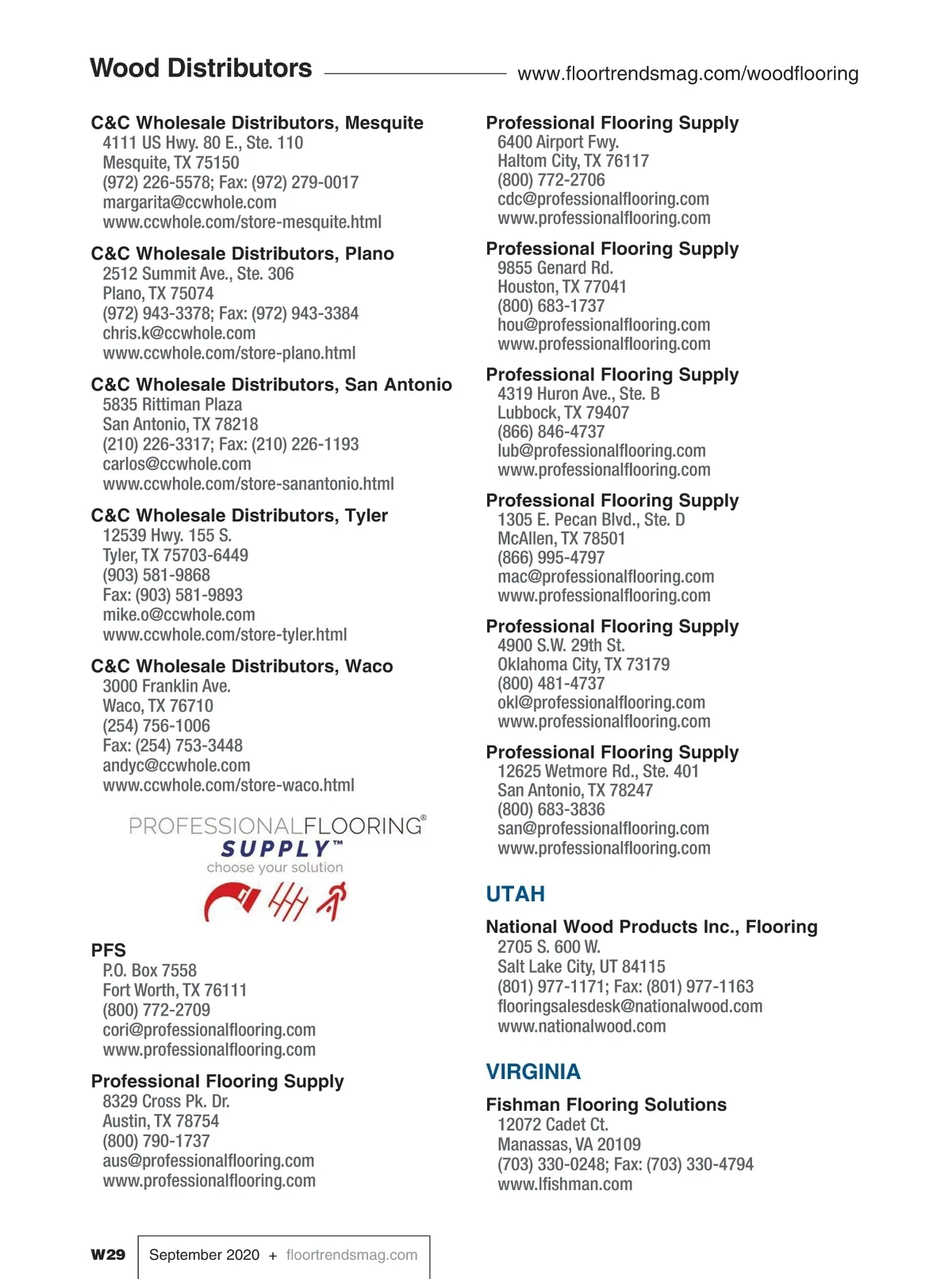 Wood Distributors www.floortrendsmag.com/woodflooring

C&C Wholesale Distributors, Mesquite
4111 US Hwy. 80 E., Ste. 110
Mesquite, TX 75150
(972) 226-5578; Fax: (972) 279-0017
margarita@ccwhole.com
www.ccwhole.com/store-mesquite.html

C&C Wholesale Distributors, Plano
2512 Summit Ave., Ste. 306
Plano, TX 75074
(972) 943-3378; Fax: (972) 943-3384
chris.k@ccwhole.com
www.ccwhole.com/store-plano.html

C&C Wholesale Distributors, San Antonio
5835 Rittiman Plaza
San Antonio, TX 78218
(210) 226-3317; Fax: (210) 226-1193
carlos@ccwhole.com
www.ccwhole.com/store-sanantonio.html

C&C Wholesale Distributors, Tyler
12539 Hwy. 155 S.
Tyler, TX 75703-6449
(903) 581-9868
Fax: (903) 581-9893
mike.o@ccwhole.com
www.ccwhole.com/store-tyler.html

C&C Wholesale Distributors, Waco
3000 Franklin Ave.
Waco, TX 76710
(254) 756-1006
Fax: (254) 753-3448
andyc@ccwhole.com
www.ccwhole.com/store-waco.html

PROFESSIONALFLOORING®
SUPPLY™
choose your solution

PFS
P.O. Box 7558
Fort Worth, TX 76111
(800) 772-2709
cori@professionalflooring.com
www.professionalflooring.com

Professional Flooring Supply
8329 Cross Pk. Dr.
Austin, TX 78754
(800) 790-1737
aus@professionalflooring.com
www.professionalflooring.com

Professional Flooring Supply
6400 Airport Fwy.
Haltom City, TX 76117
(800) 772-2706
cdc@professionalflooring.com
www.professionalflooring.com

Professional Flooring Supply
9855 Genard Rd.
Houston, TX 77041
(800) 683-1737
hou@professionalflooring.com
www.professionalflooring.com

Professional Flooring Supply
4319 Huron Ave., Ste. B
Lubbock, TX 79407
(866) 846-4737
lub@professionalflooring.com
www.professionalflooring.com

Professional Flooring Supply
1305 E. Pecan Blvd., Ste. D
McAllen, TX 78501
(866) 995-4797
mac@professionalflooring.com
www.professionalflooring.com

Professional Flooring Supply
4900 S.W. 29th St.
Oklahoma City, TX 73179
(800) 481-4737
okl@professionalflooring.com
www.professionalflooring.com

Professional Flooring Supply
12625 Wetmore Rd., Ste. 401
San Antonio, TX 78247
(800) 683-3836
san@professionalflooring.com
www.professionalflooring.com

UTAH

National Wood Products Inc., Flooring
2705 S. 600 W.
Salt Lake City, UT 84115
(801) 977-1171; Fax: (801) 977-1163
flooringsalesdesk@nationalwood.com
www.nationalwood.com

VIRGINIA

Fishman Flooring Solutions
12072 Cadet Ct.
Manassas, VA 20109
(703) 330-0248; Fax: (703) 330-4794
www.lfishman.com

W29 September 2020 + floortrendsmag.com